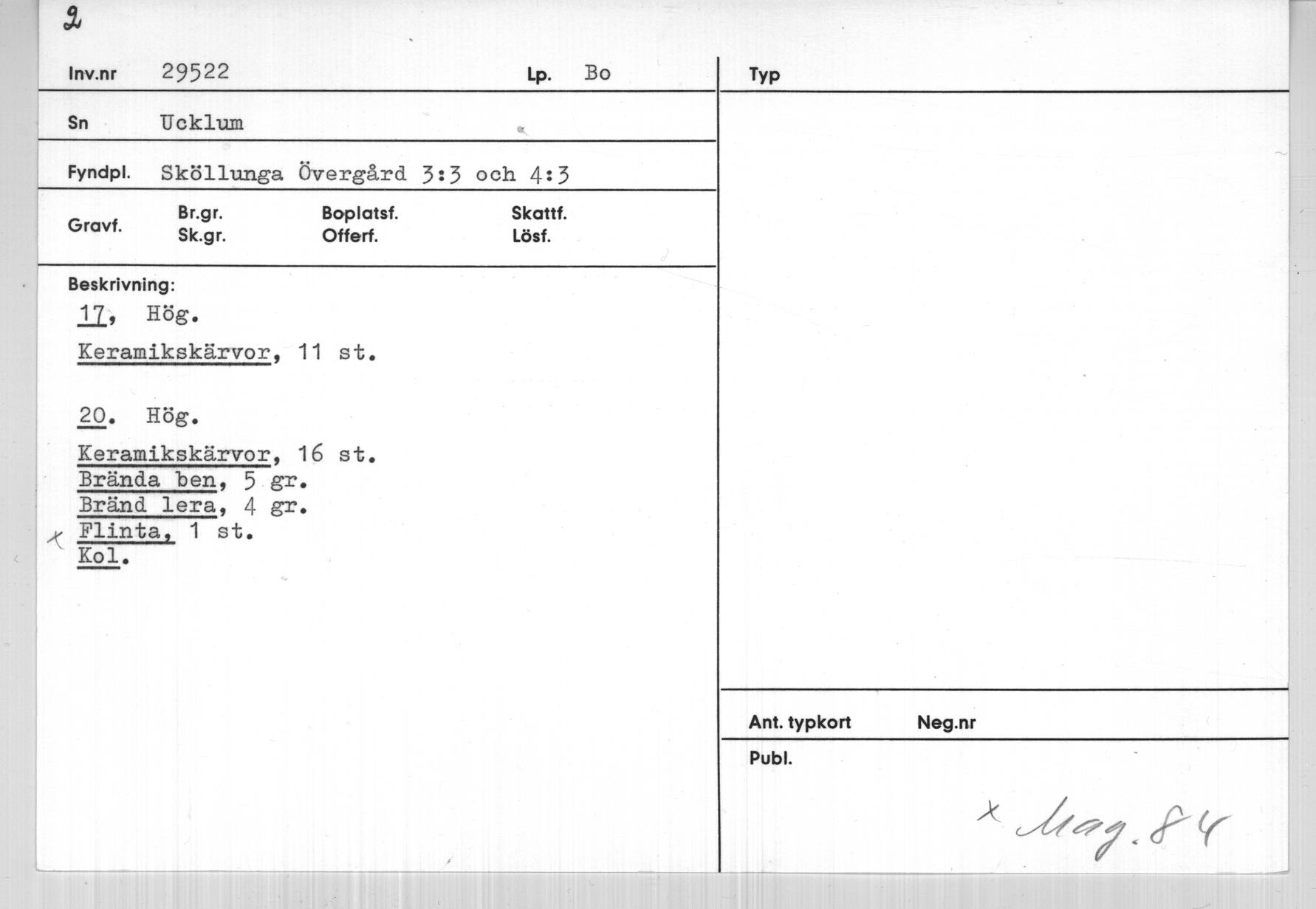 2

Inv.nr 29522

Lp. Bo

Sn Ucklum

Fyndpl. Sköllunga Övergård 3:3 och 4:3

Gravf.

Br.gr.
Sk.gr.

Boplatsf.
Offerf.

Skattf.
Lösf.

Beskrivning:

17, Hög.

Keramikskärvor, 11 st.

20. Hög.

Keramikskärvor, 16 st.
Brända ben, 5 gr.
Bränd lera, 4 gr.
x Flinta, 1 st.
Kol.

Typ

Ant. typkort

Neg.nr

Publ.

x Mag. 84